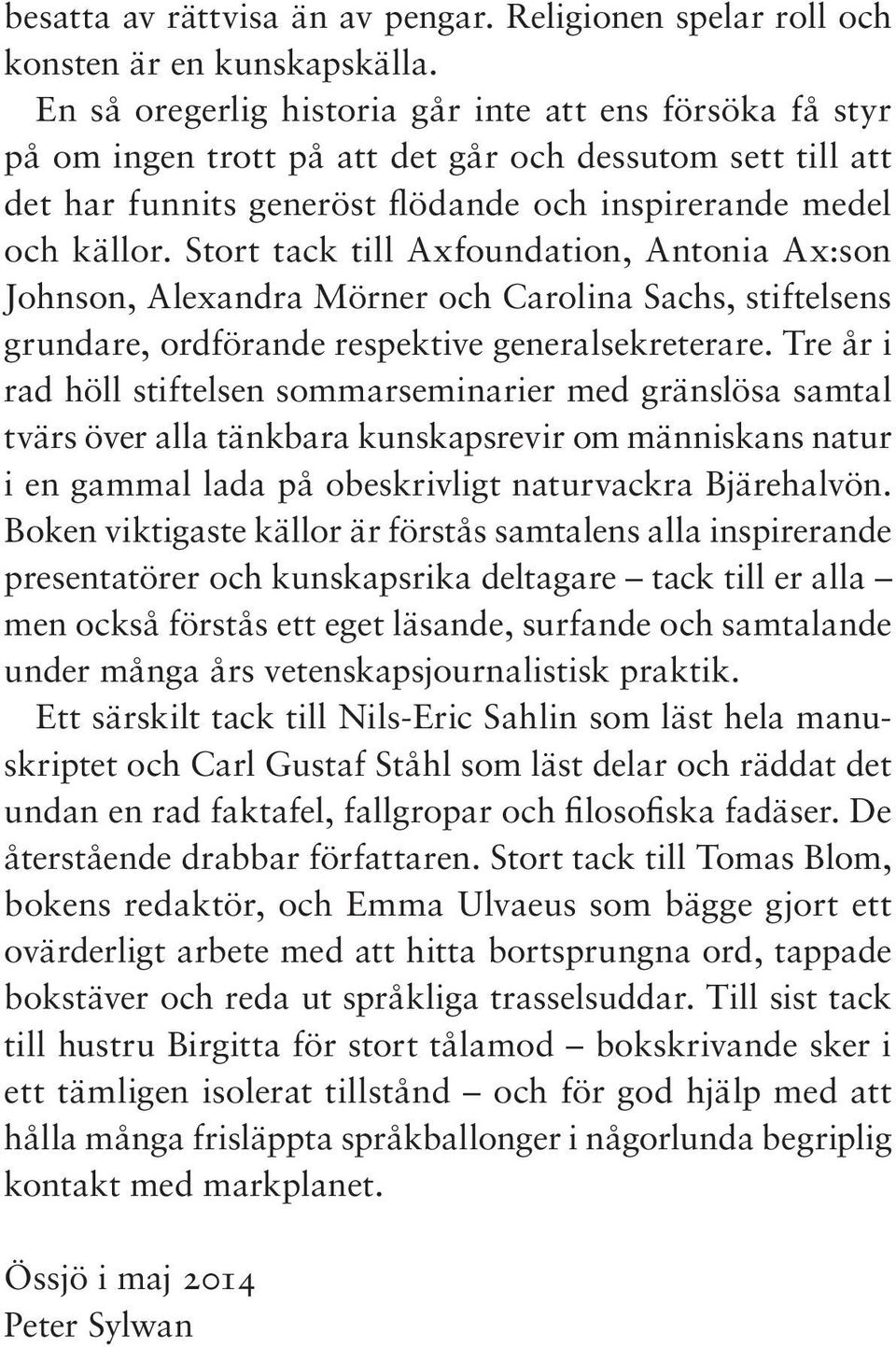 besatta av rättvisa än av pengar. Religionen spelar roll och konsten är en kunskapskälla.

En så oregerlig historia går inte att ens försöka få styr på om ingen trott på att det går och dessutom sett till att det har funnits generöst flödande och inspirerande medel och källor. Stort tack till Axfoundation, Antonia Ax:son Johnson, Alexandra Mörner och Carolina Sachs, stiftelsens grundare, ordförande respektive generalsekreterare. Tre år i rad höll stiftelsen sommarseminarier med gränslösa samtal tvärs över alla tänkbara kunskapsrevir om människans natur i en gammal lada på obeskrivligt naturvackra Bjärehalvön. Boken viktigaste källor är förstås samtalens alla inspirerande presentatörer och kunskapsrika deltagare – tack till er alla – men också förstås ett eget läsande, surfande och samtalande under många års vetenskapsjournalistisk praktik.

Ett särskilt tack till Nils-Eric Sahlin som läst hela manuskriptet och Carl Gustaf Ståhl som läst delar och räddat det undan en rad faktafel, fallgropar och filosofiska fadäser. De återstående drabbar författaren. Stort tack till Tomas Blom, bokens redaktör, och Emma Ulvaeus som bägge gjort ett ovärderligt arbete med att hitta bortsprungna ord, tappade bokstäver och reda ut språkliga trasselsuddar. Till sist tack till hustru Birgitta för stort tålamod – bokskrivande sker i ett tämligen isolerat tillstånd – och för god hjälp med att hålla många frisläppta språkballonger i någorlunda begriplig kontakt med markplanet.

Össjö i maj 2014
Peter Sylwan